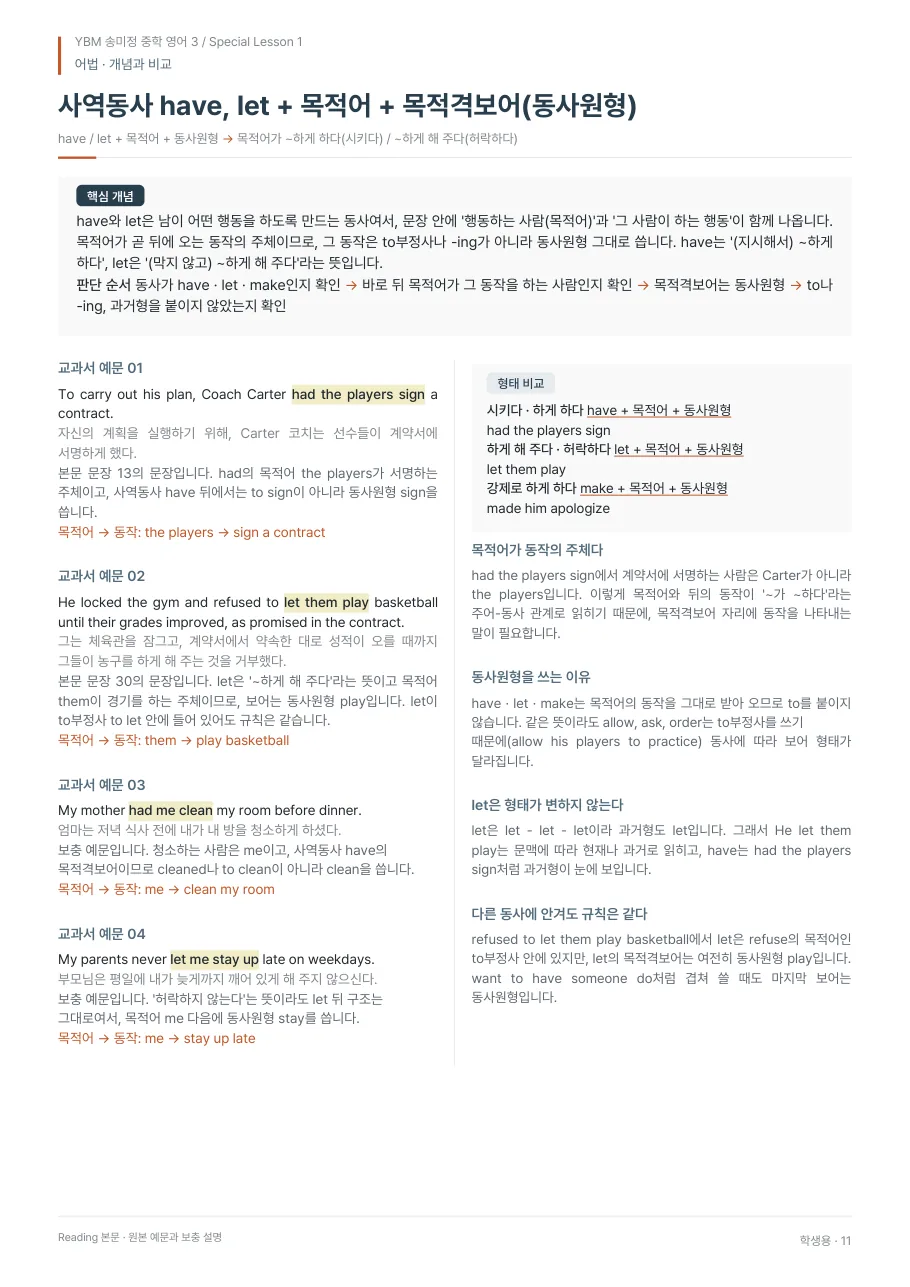 YBM 송미정 중학 영어 3 / Special Lesson 1
어법 · 개념과 비교

사역동사 have, let + 목적어 + 목적격보어(동사원형)

have / let + 목적어 + 동사원형 → 목적어가 ~하게 하다(시키다) / ~하게 해 주다(허락하다)

핵심 개념

have와 let은 남이 어떤 행동을 하도록 만드는 동사여서, 문장 안에 '행동하는 사람(목적어)'과 '그 사람이 하는 행동'이 함께 나옵니다. 목적어가 곧 뒤에 오는 동작의 주체이므로, 그 동작은 to부정사나 -ing가 아니라 동사원형 그대로 씁니다. have는 '(지시해서) ~하게 하다', let은 '(막지 않고) ~하게 해 주다'라는 뜻입니다.
판단 순서 동사가 have · let · make인지 확인 → 바로 뒤 목적어가 그 동작을 하는 사람인지 확인 → 목적격보어는 동사원형 → to나 -ing, 과거형을 붙이지 않았는지 확인

교과서 예문 01

To carry out his plan, Coach Carter had the players sign a contract.

자신의 계획을 실행하기 위해, Carter 코치는 선수들이 계약서에 서명하게 했다.

본문 문장 13의 문장입니다. had의 목적어 the players가 서명하는 주체이고, 사역동사 have 뒤에서는 to sign이 아니라 동사원형 sign을 씁니다.

목적어 → 동작: the players → sign a contract

교과서 예문 02

He locked the gym and refused to let them play basketball until their grades improved, as promised in the contract.

그는 체육관을 잠그고, 계약서에서 약속한 대로 성적이 오를 때까지 그들이 농구를 하게 해 주는 것을 거부했다.

본문 문장 30의 문장입니다. let은 '~하게 해 주다'라는 뜻이고 목적어 them이 경기를 하는 주체이므로, 보어는 동사원형 play입니다. let이 to부정사 to let 안에 들어 있어도 규칙은 같습니다.

목적어 → 동작: them → play basketball

교과서 예문 03

My mother had me clean my room before dinner.

엄마는 저녁 식사 전에 내가 내 방을 청소하게 하셨다.

보충 예문입니다. 청소하는 사람은 me이고, 사역동사 have의 목적격보어이므로 cleaned나 to clean이 아니라 clean을 씁니다.

목적어 → 동작: me → clean my room

교과서 예문 04

My parents never let me stay up late on weekdays.

부모님은 평일에 내가 늦게까지 깨어 있게 해 주지 않으신다.

보충 예문입니다. '허락하지 않는다'는 뜻이라도 let 뒤 구조는 그대로여서, 목적어 me 다음에 동사원형 stay를 씁니다.

목적어 → 동작: me → stay up late

형태 비교

시키다 · 하게 하다 have + 목적어 + 동사원형
had the players sign
하게 해 주다 · 허락하다 let + 목적어 + 동사원형
let them play
강제로 하게 하다 make + 목적어 + 동사원형
made him apologize

목적어가 동작의 주체다

had the players sign에서 계약서에 서명하는 사람은 Carter가 아니라 the players입니다. 이렇게 목적어와 뒤의 동작이 '~가 ~하다'라는 주어-동사 관계로 읽히기 때문에, 목적격보어 자리에 동작을 나타내는 말이 필요합니다.

동사원형을 쓰는 이유

have · let · make는 목적어의 동작을 그대로 받아 오므로 to를 붙이지 않습니다. 같은 뜻이라도 allow, ask, order는 to부정사를 쓰기 때문에(allow his players to practice) 동사에 따라 보어 형태가 달라집니다.

let은 형태가 변하지 않는다

let은 let - let - let이라 과거형도 let입니다. 그래서 He let them play는 문맥에 따라 현재나 과거로 읽히고, have는 had the players sign처럼 과거형이 눈에 보입니다.

다른 동사에 안겨도 규칙은 같다

refused to let them play basketball에서 let은 refuse의 목적어인 to부정사 안에 있지만, let의 목적격보어는 여전히 동사원형 play입니다. want to have someone do처럼 겹쳐 쓸 때도 마지막 보어는 동사원형입니다.

Reading 본문 · 원본 예문과 보충 설명

학생용 · 11